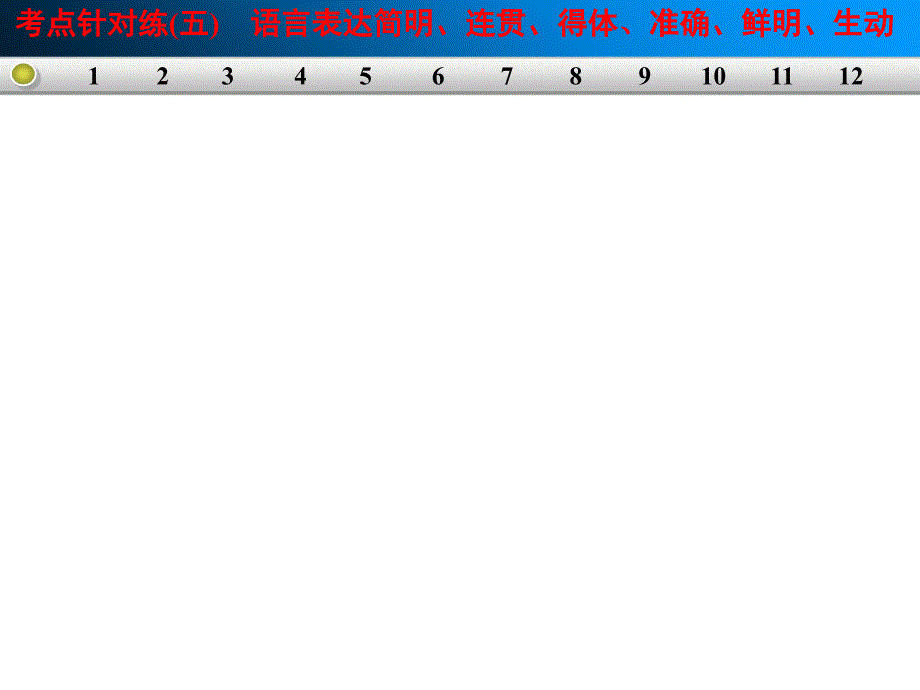 考点针对练(五)　语言表达简明、连贯、得体、准确、鲜明、生动

1　2　3　4　5　6　7　8　9　10　11　12